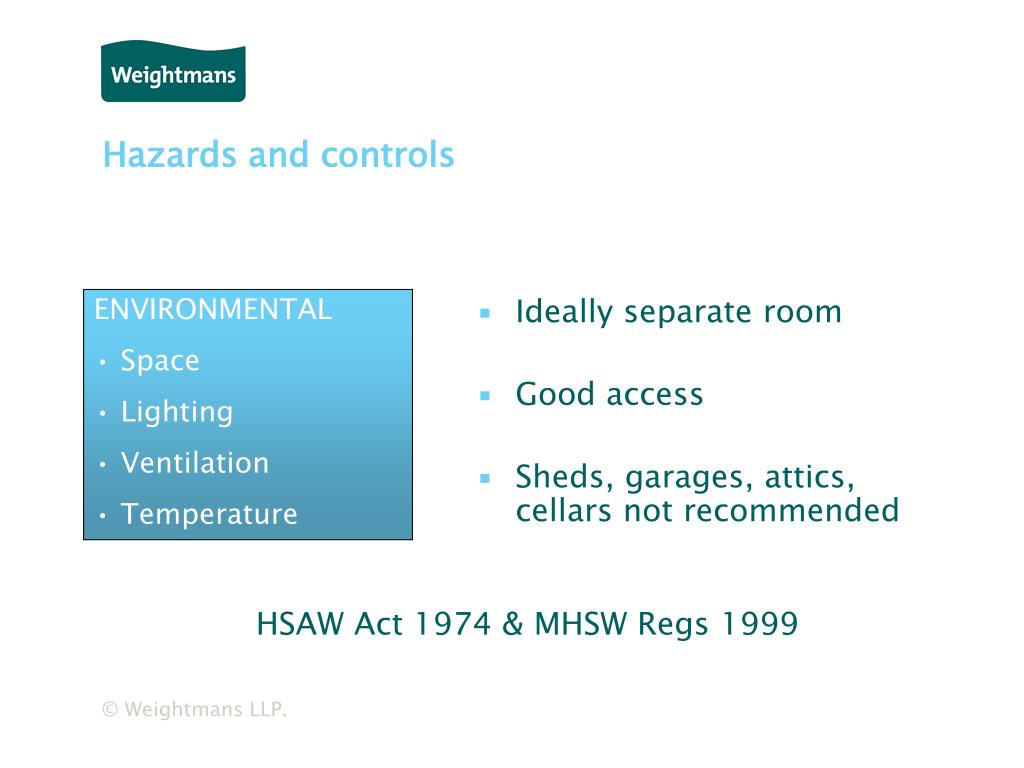 Weightmans

Hazards and controls

ENVIRONMENTAL
• Space
• Lighting
• Ventilation
• Temperature

▪ Ideally separate room
▪ Good access
▪ Sheds, garages, attics, cellars not recommended

HSAW Act 1974 & MHSW Regs 1999

© Weightmans LLP.